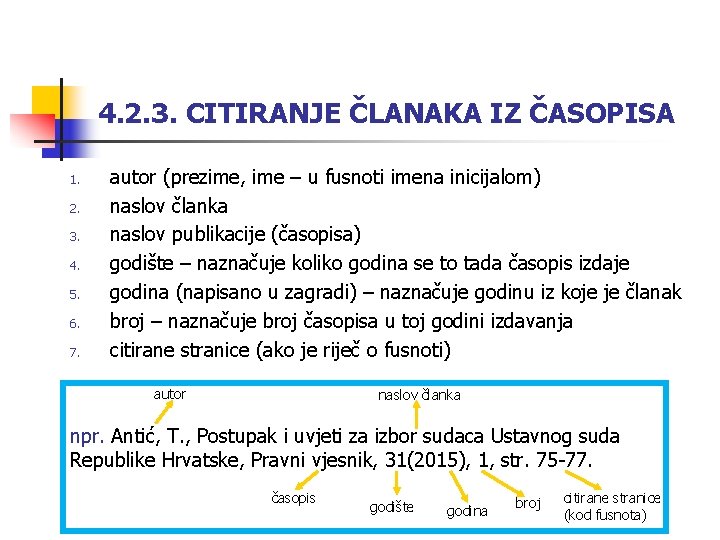 4.2.3. CITIRANJE ČLANAKA IZ ČASOPISA

1. autor (prezime, ime – u fusnoti imena inicijalom)
2. naslov članka
3. naslov publikacije (časopisa)
4. godište – naznačuje koliko godina se to tada časopis izdaje
5. godina (napisano u zagradi) – naznačuje godinu iz koje je članak
6. broj – naznačuje broj časopisa u toj godini izdavanja
7. citirane stranice (ako je riječ o fusnoti)

autor

naslov članka

npr. Antić, T., Postupak i uvjeti za izbor sudaca Ustavnog suda Republike Hrvatske, Pravni vjesnik, 31(2015), 1, str. 75-77.

časopis

godište

godina

broj

citirane stranice (kod fusnota)